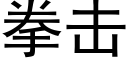 拳击